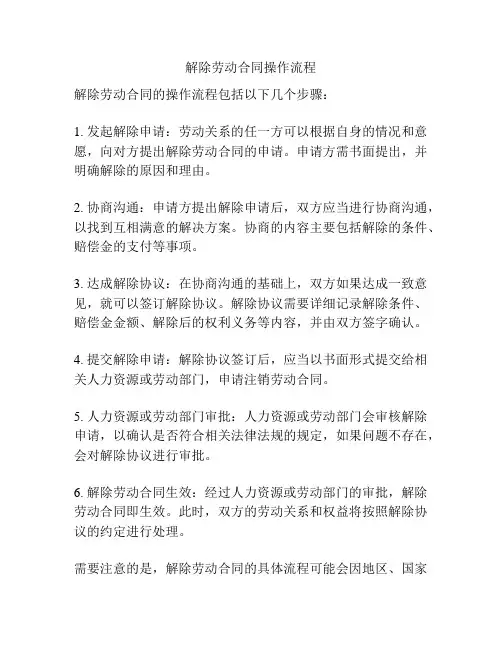 解除劳动合同操作流程

解除劳动合同的操作流程包括以下几个步骤：

1. 发起解除申请：劳动关系的任一方可以根据自身的情况和意愿，向对方提出解除劳动合同的申请。申请方需书面提出，并明确解除的原因和理由。

2. 协商沟通：申请方提出解除申请后，双方应当进行协商沟通，以找到互相满意的解决方案。协商的内容主要包括解除的条件、赔偿金的支付等事项。

3. 达成解除协议：在协商沟通的基础上，双方如果达成一致意见，就可以签订解除协议。解除协议需要详细记录解除条件、赔偿金金额、解除后的权利义务等内容，并由双方签字确认。

4. 提交解除申请：解除协议签订后，应当以书面形式提交给相关人力资源或劳动部门，申请注销劳动合同。

5. 人力资源或劳动部门审批：人力资源或劳动部门会审核解除申请，以确认是否符合相关法律法规的规定，如果问题不存在，会对解除协议进行审批。

6. 解除劳动合同生效：经过人力资源或劳动部门的审批，解除劳动合同即生效。此时，双方的劳动关系和权益将按照解除协议的约定进行处理。

需要注意的是，解除劳动合同的具体流程可能会因地区、国家